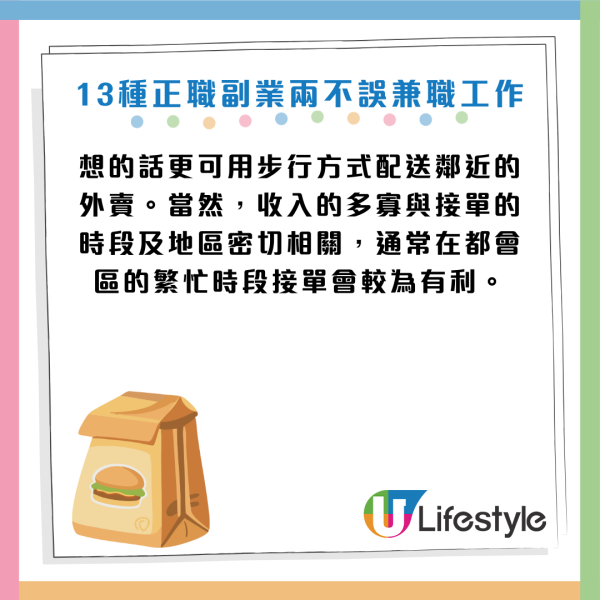 13種正職副業兩不誤兼職工作

想的話更可用步行方式配送鄰近的外賣。當然，收入的多寡與接單的時段及地區密切相關，通常在都會區的繁忙時段接單會較為有利。

U Lifestyle